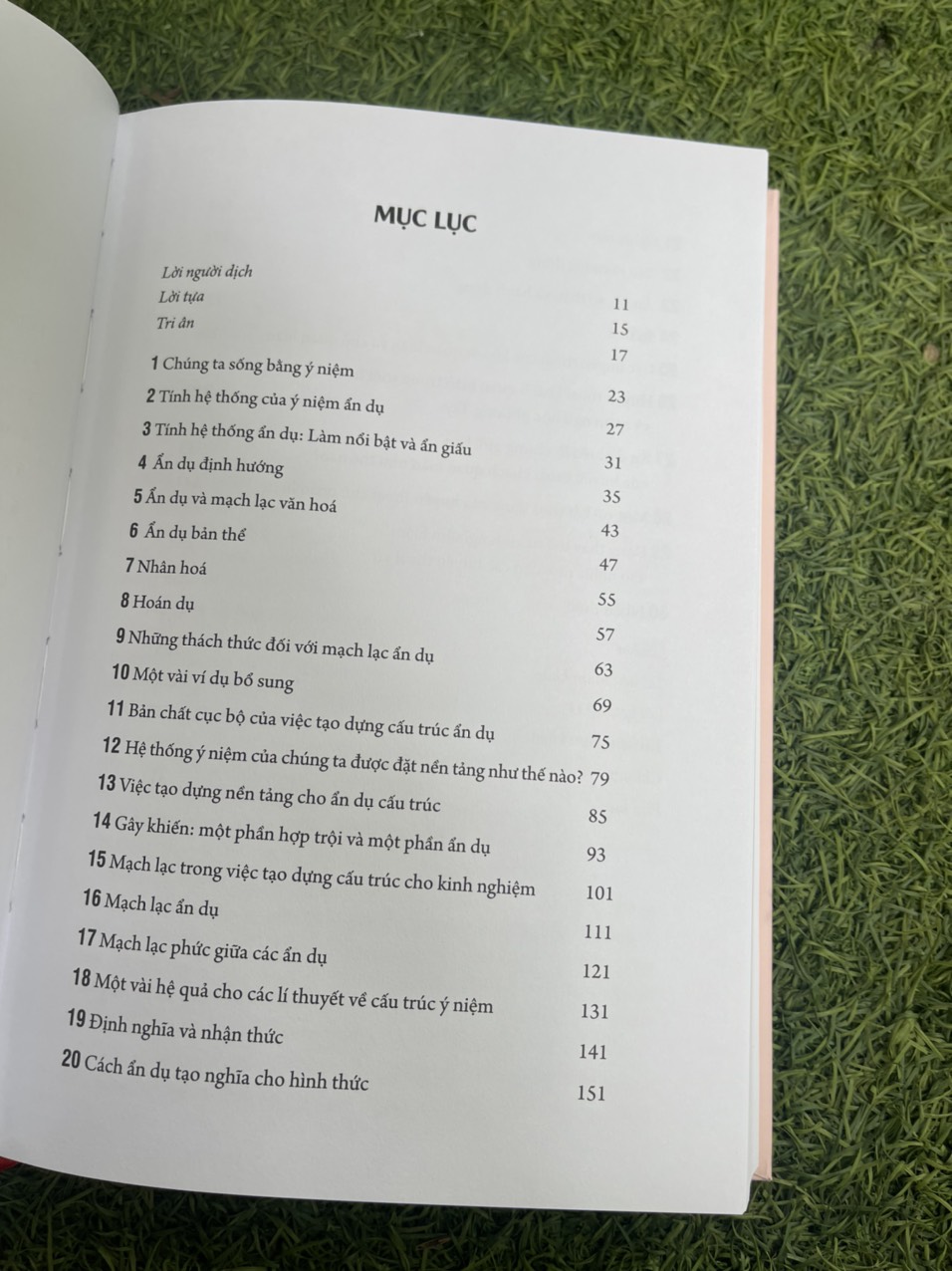 MỤC LỤC

Lời người dịch 11
Lời tựa 15
Tri ân 17
1 Chúng ta sống bằng ý niệm 23
2 Tính hệ thống của ý niệm ẩn dụ 27
3 Tính hệ thống ẩn dụ: Làm nổi bật và ẩn giấu 31
4 Ẩn dụ định hướng 35
5 Ẩn dụ và mạch lạc văn hoá 43
6 Ẩn dụ bản thể 47
7 Nhân hoá 55
8 Hoán dụ 57
9 Những thách thức đối với mạch lạc ẩn dụ 63
10 Một vài ví dụ bổ sung 69
11 Bản chất cục bộ của việc tạo dựng cấu trúc ẩn dụ 75
12 Hệ thống ý niệm của chúng ta được đặt nền tảng như thế nào? 79
13 Việc tạo dựng nền tảng cho ẩn dụ cấu trúc 85
14 Gây khiến: một phần hợp trội và một phần ẩn dụ 93
15 Mạch lạc trong việc tạo dựng cấu trúc cho kinh nghiệm 101
16 Mạch lạc ẩn dụ 111
17 Mạch lạc phức giữa các ẩn dụ 121
18 Một vài hệ quả cho các lí thuyết về cấu trúc ý niệm 131
19 Định nghĩa và nhận thức 141
20 Cách ẩn dụ tạo nghĩa cho hình thức 151